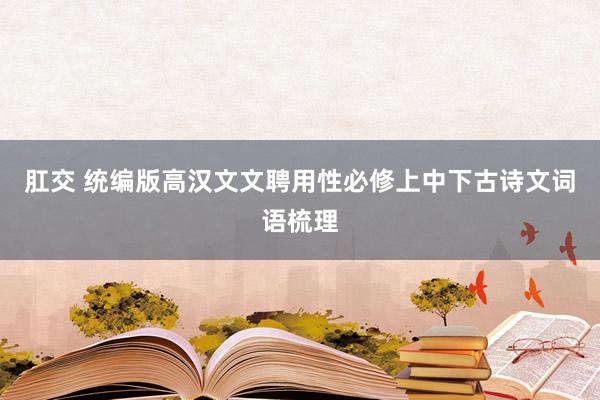 肛交 统编版高汉文文聘用性必修上中下古诗文词语梳理